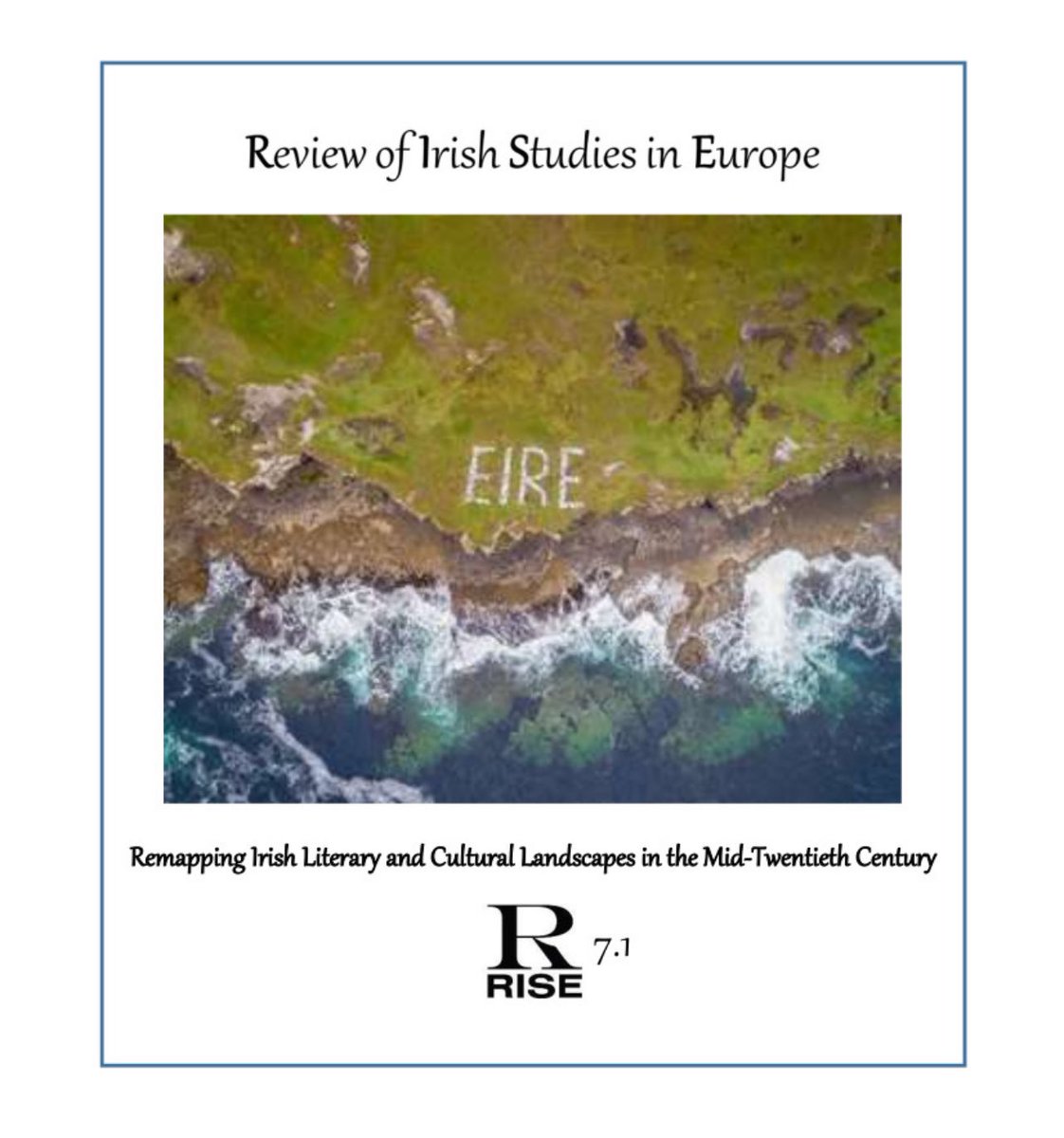 Review of Irish Studies in Europe

EIRE

Remapping Irish Literary and Cultural Landscapes in the Mid-Twentieth Century

R
RISE 7.1